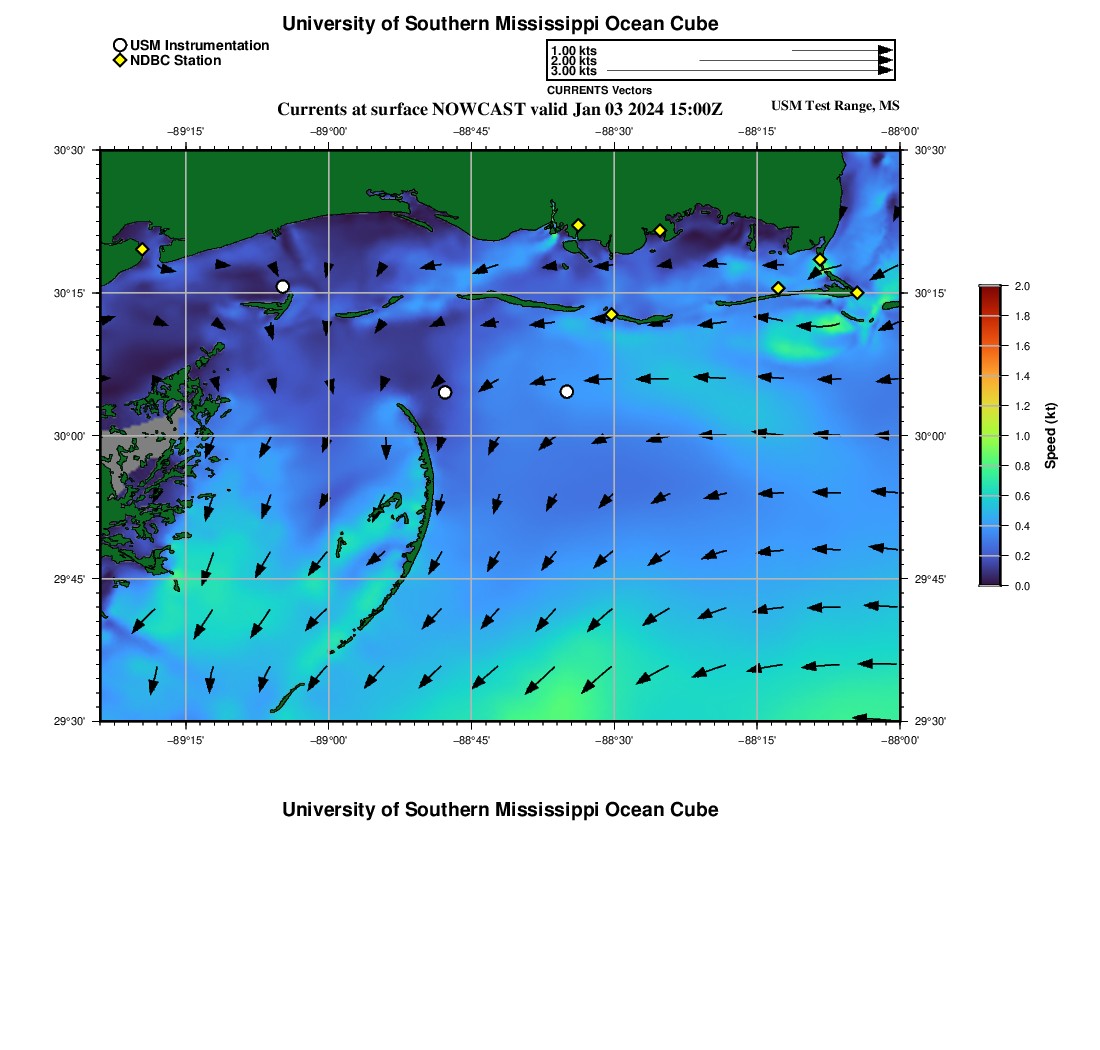 University of Southern Mississippi Ocean Cube

USM Instrumentation
NDBC Station

1.00 kts
2.00 kts
3.00 kts
CURRENTS Vectors

Currents at surface NOWCAST valid Jan 03 2024 15:00Z

USM Test Range, MS

−89°15' −89°00' −88°45' −88°30' −88°15' −88°00'

30°30'
30°15'
30°00'
29°45'
29°30'

30°30'
30°15'
30°00'
29°45'
29°30'

−89°15' −89°00' −88°45' −88°30' −88°15' −88°00'

2.0
1.8
1.6
1.4
1.2
1.0
0.8
0.6
0.4
0.2
0.0
Speed (kt)

University of Southern Mississippi Ocean Cube